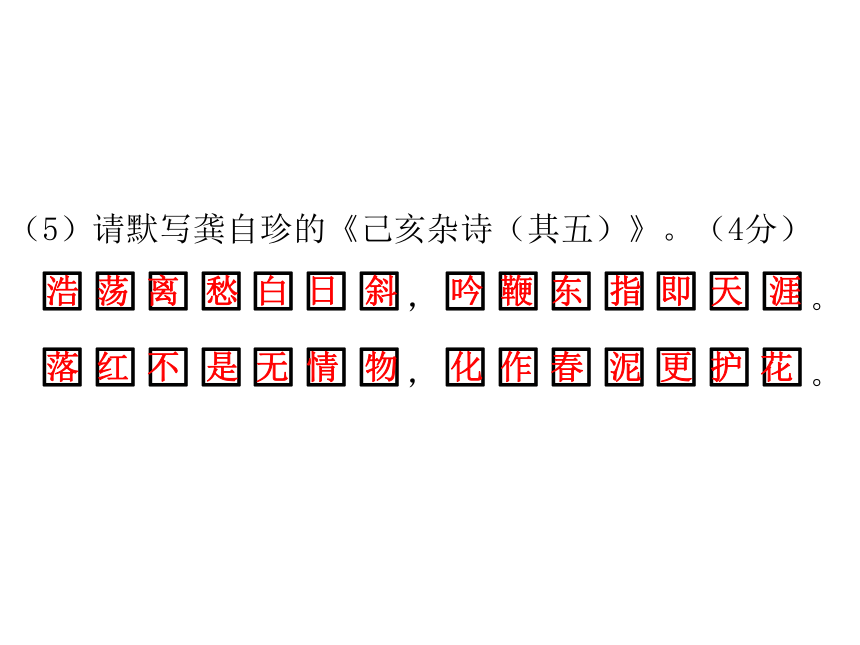 (5)请默写龚自珍的《己亥杂诗(其五)》。(4分)

浩荡离愁白日斜,吟鞭东指即天涯。

落红不是无情物,化作春泥更护花。